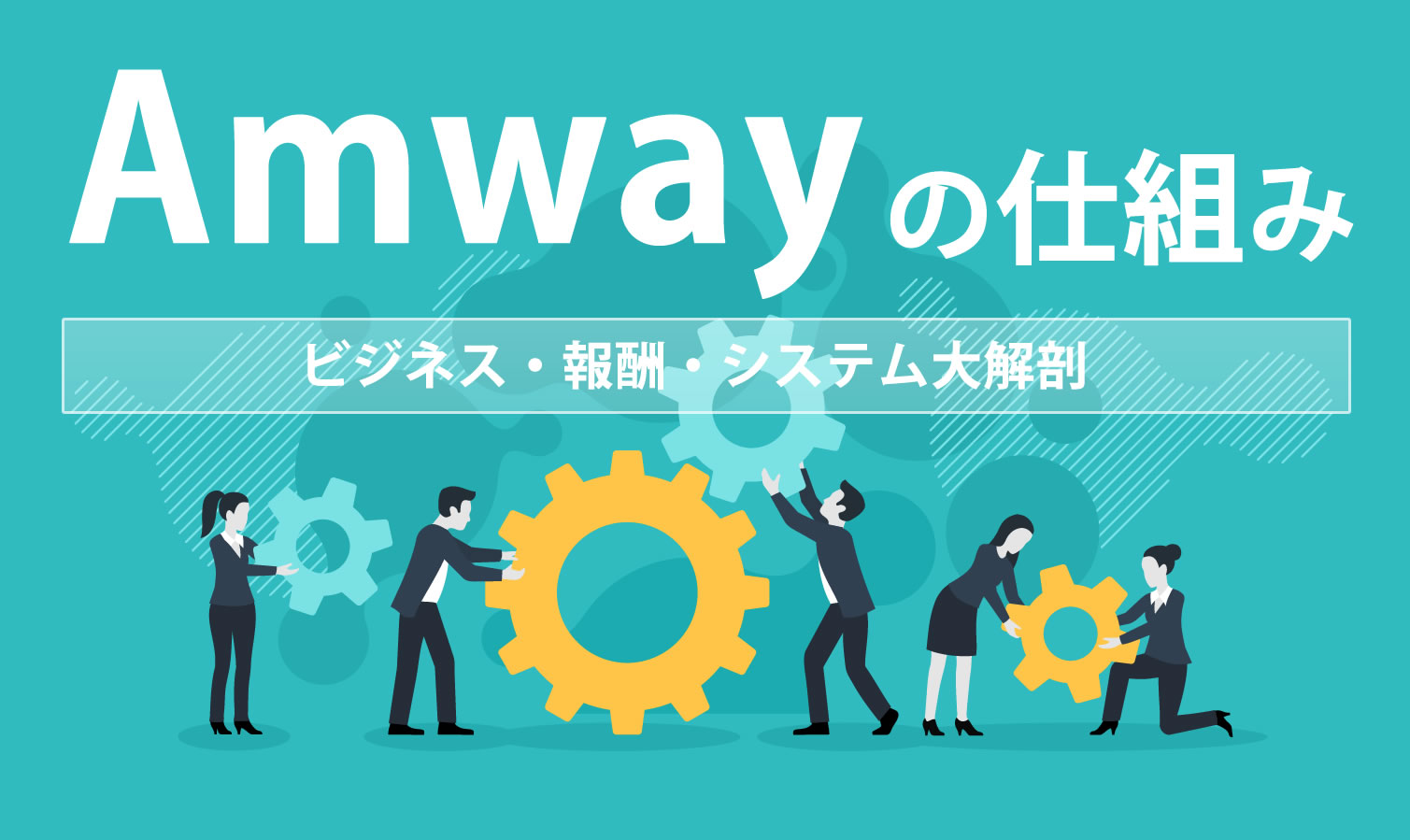 Amwayの仕組み

ビジネス・報酬・システム大解剖